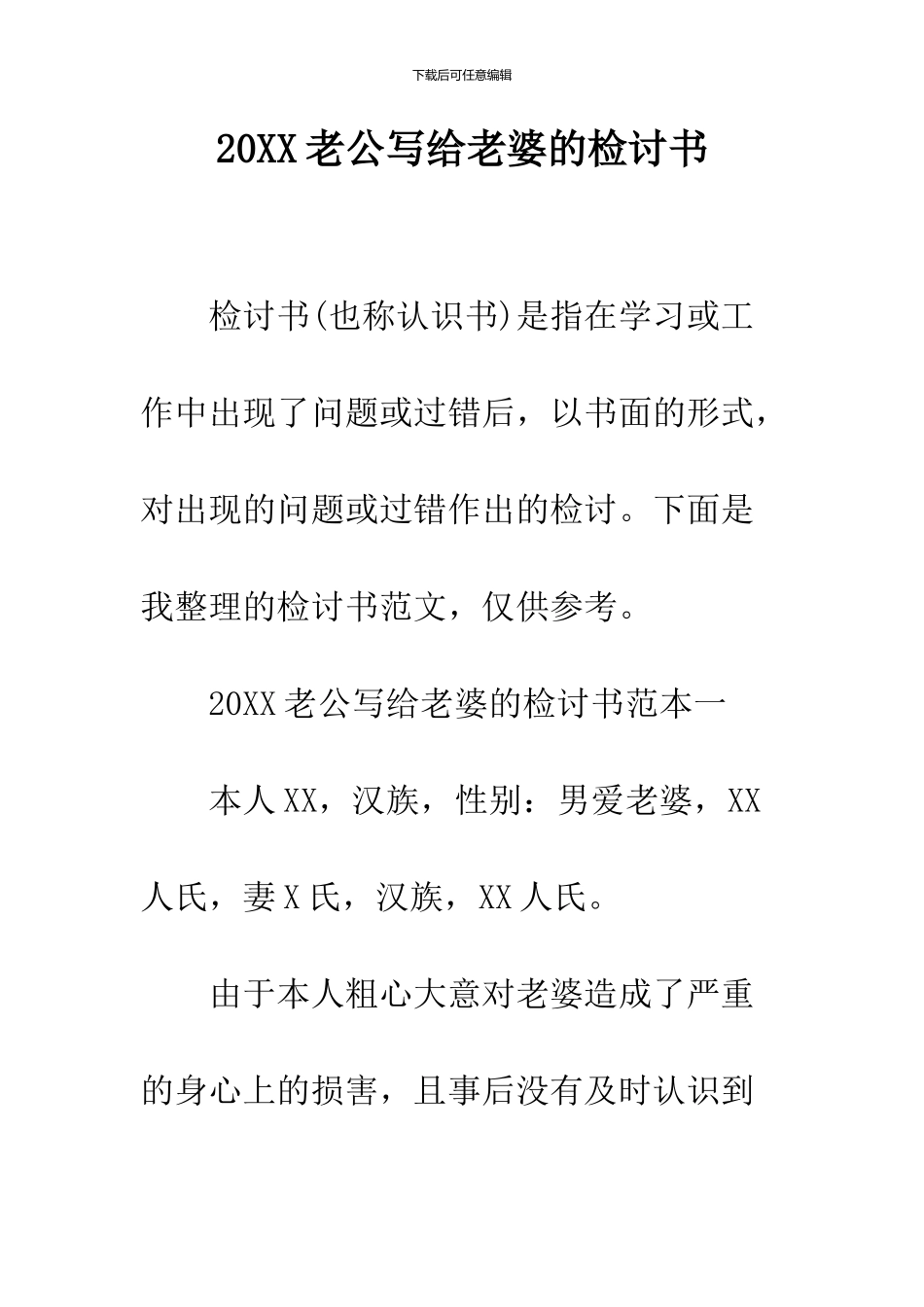 下载后可任意编辑

20XX 老公写给老婆的检讨书

检讨书(也称认识书)是指在学习或工作中出现了问题或过错后，以书面的形式，对出现的问题或过错作出的检讨。下面是我整理的检讨书范文，仅供参考。

20XX 老公写给老婆的检讨书范本一

本人 XX，汉族，性别：男爱老婆，XX 人氏，妻 X 氏，汉族，XX 人氏。

由于本人粗心大意对老婆造成了严重的身心上的损害，且事后没有及时认识到